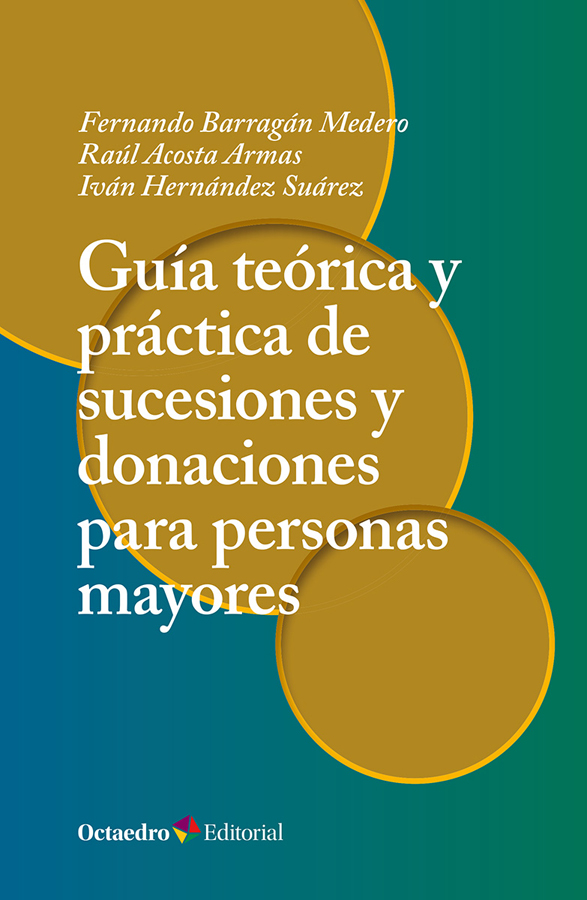 Fernando Barragán Medero
Raúl Acosta Armas
Iván Hernández Suárez

Guía teórica y práctica de sucesiones y donaciones para personas mayores

Octaedro Editorial